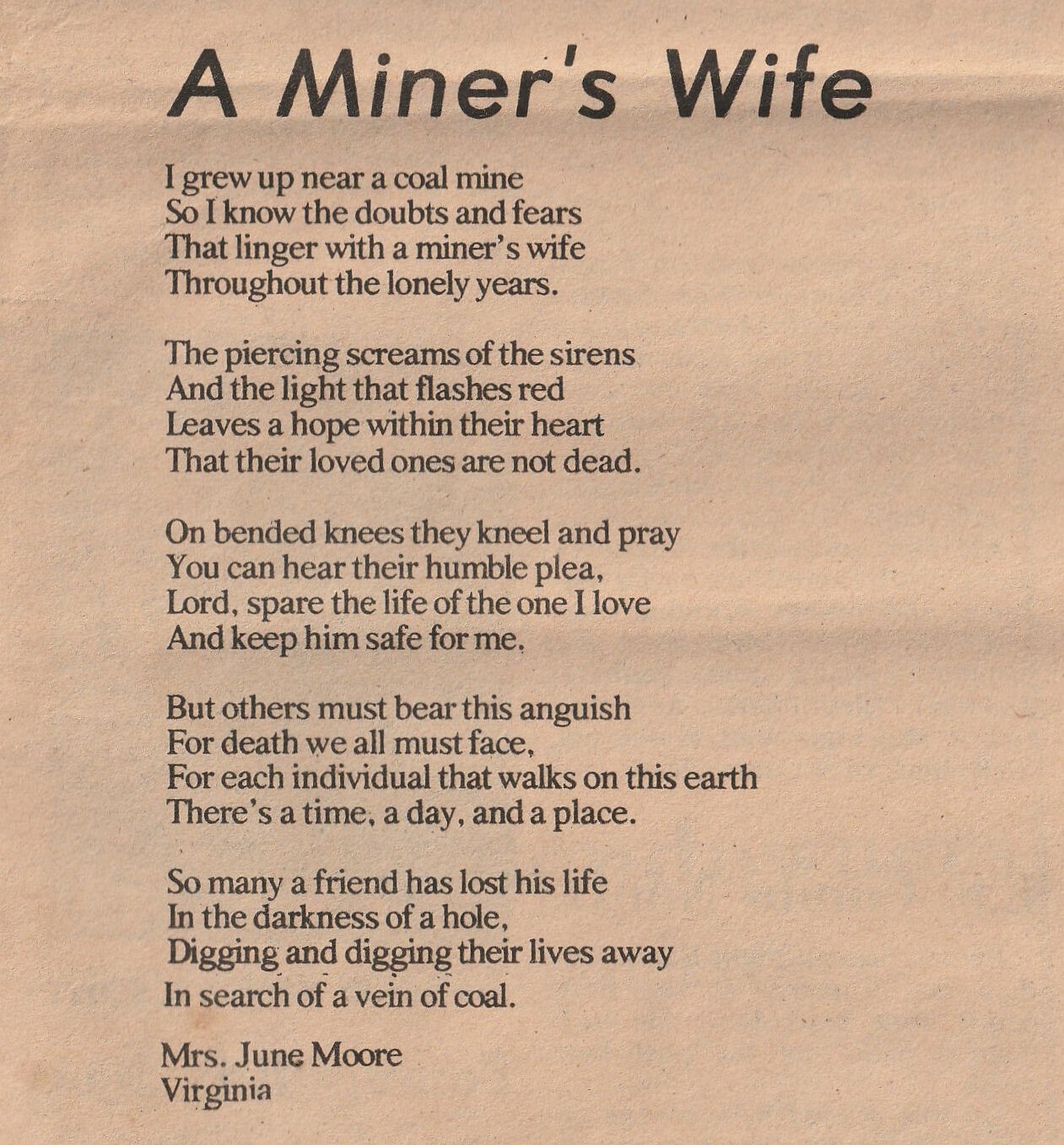 A Miner's Wife

I grew up near a coal mine
So I know the doubts and fears
That linger with a miner's wife
Throughout the lonely years.

The piercing screams of the sirens
And the light that flashes red
Leaves a hope within their heart
That their loved ones are not dead.

On bended knees they kneel and pray
You can hear their humble plea,
Lord, spare the life of the one I love
And keep him safe for me.

But others must bear this anguish
For death we all must face,
For each individual that walks on this earth
There's a time, a day, and a place.

So many a friend has lost his life
In the darkness of a hole,
Digging and digging their lives away
In search of a vein of coal.

Mrs. June Moore
Virginia